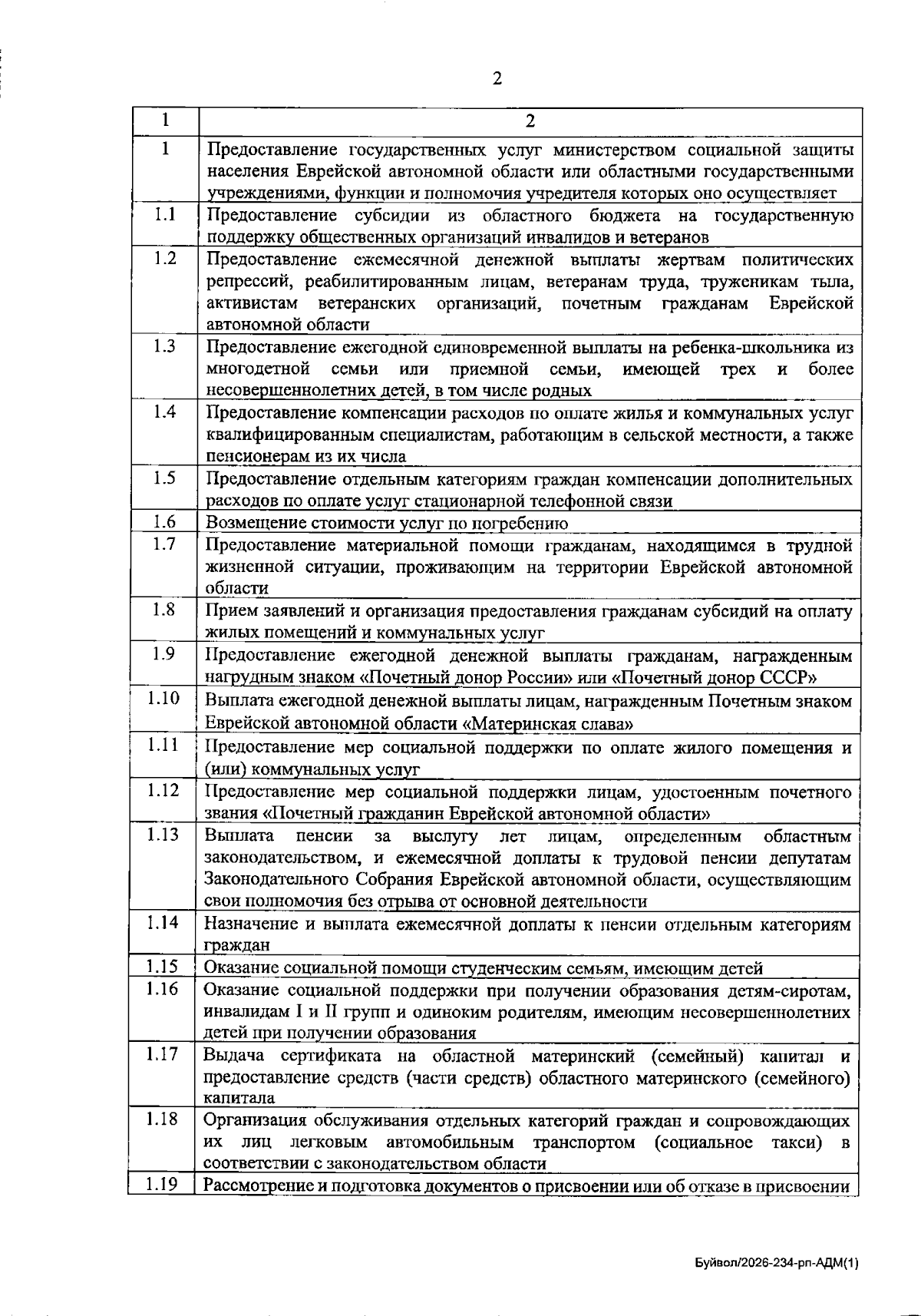 2

| 1 | 2 |
|---|---|
| 1 | Предоставление государственных услуг министерством социальной защиты населения Еврейской автономной области или областными государственными учреждениями, функции и полномочия учредителя которых оно осуществляет |
| 1.1 | Предоставление субсидии из областного бюджета на государственную поддержку общественных организаций инвалидов и ветеранов |
| 1.2 | Предоставление ежемесячной денежной выплаты жертвам политических репрессий, реабилитированным лицам, ветеранам труда, труженикам тыла, активистам ветеранских организаций, почетным гражданам Еврейской автономной области |
| 1.3 | Предоставление ежегодной единовременной выплаты на ребенка-школьника из многодетной семьи или приемной семьи, имеющей трех и более несовершеннолетних детей, в том числе родных |
| 1.4 | Предоставление компенсации расходов по оплате жилья и коммунальных услуг квалифицированным специалистам, работающим в сельской местности, а также пенсионерам из их числа |
| 1.5 | Предоставление отдельным категориям граждан компенсации дополнительных расходов по оплате услуг стационарной телефонной связи |
| 1.6 | Возмещение стоимости услуг по погребению |
| 1.7 | Предоставление материальной помощи гражданам, находящимся в трудной жизненной ситуации, проживающим на территории Еврейской автономной области |
| 1.8 | Прием заявлений и организация предоставления гражданам субсидий на оплату жилых помещений и коммунальных услуг |
| 1.9 | Предоставление ежегодной денежной выплаты гражданам, награжденным нагрудным знаком «Почетный донор России» или «Почетный донор СССР» |
| 1.10 | Выплата ежегодной денежной выплаты лицам, награжденным Почетным знаком Еврейской автономной области «Материнская слава» |
| 1.11 | Предоставление мер социальной поддержки по оплате жилого помещения и (или) коммунальных услуг |
| 1.12 | Предоставление мер социальной поддержки лицам, удостоенным почетного звания «Почетный гражданин Еврейской автономной области» |
| 1.13 | Выплата пенсии за выслугу лет лицам, определенным областным законодательством, и ежемесячной доплаты к трудовой пенсии депутатам Законодательного Собрания Еврейской автономной области, осуществляющим свои полномочия без отрыва от основной деятельности |
| 1.14 | Назначение и выплата ежемесячной доплаты к пенсии отдельным категориям граждан |
| 1.15 | Оказание социальной помощи студенческим семьям, имеющим детей |
| 1.16 | Оказание социальной поддержки при получении образования детям-сиротам, инвалидам I и II групп и одиноким родителям, имеющим несовершеннолетних детей при получении образования |
| 1.17 | Выдача сертификата на областной материнский (семейный) капитал и предоставление средств (части средств) областного материнского (семейного) капитала |
| 1.18 | Организация обслуживания отдельных категорий граждан и сопровождающих их лиц легковым автомобильным транспортом (социальное такси) в соответствии с законодательством области |
| 1.19 | Рассмотрение и подготовка документов о присвоении или об отказе в присвоении |

Буйвол/2026-234-рп-АДМ(1)